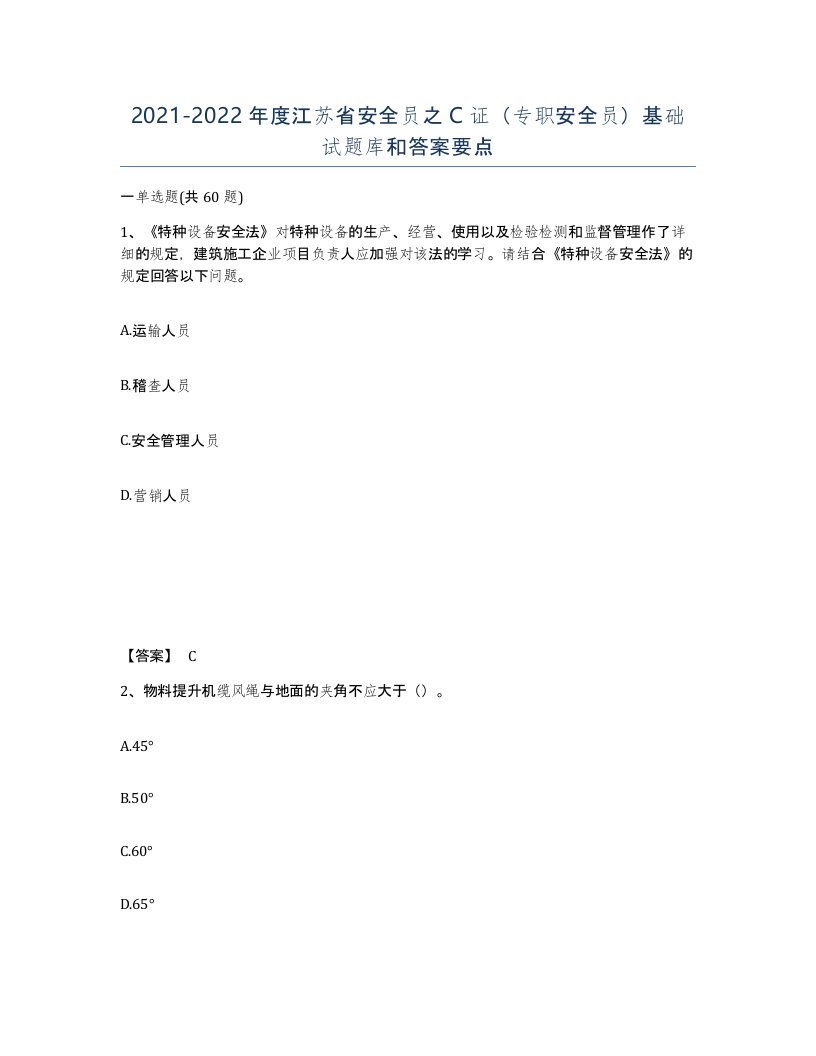 2021-2022年度江苏省安全员之C证（专职安全员）基础试题库和答案要点

一单选题(共60题)

1、《特种设备安全法》对特种设备的生产、经营、使用以及检验检测和监督管理作了详细的规定，建筑施工企业项目负责人应加强对该法的学习。请结合《特种设备安全法》的规定回答以下问题。

A.运输人员

B.稽查人员

C.安全管理人员

D.营销人员

【答案】 C

2、物料提升机缆风绳与地面的夹角不应大于（）。

A.45°

B.50°

C.60°

D.65°